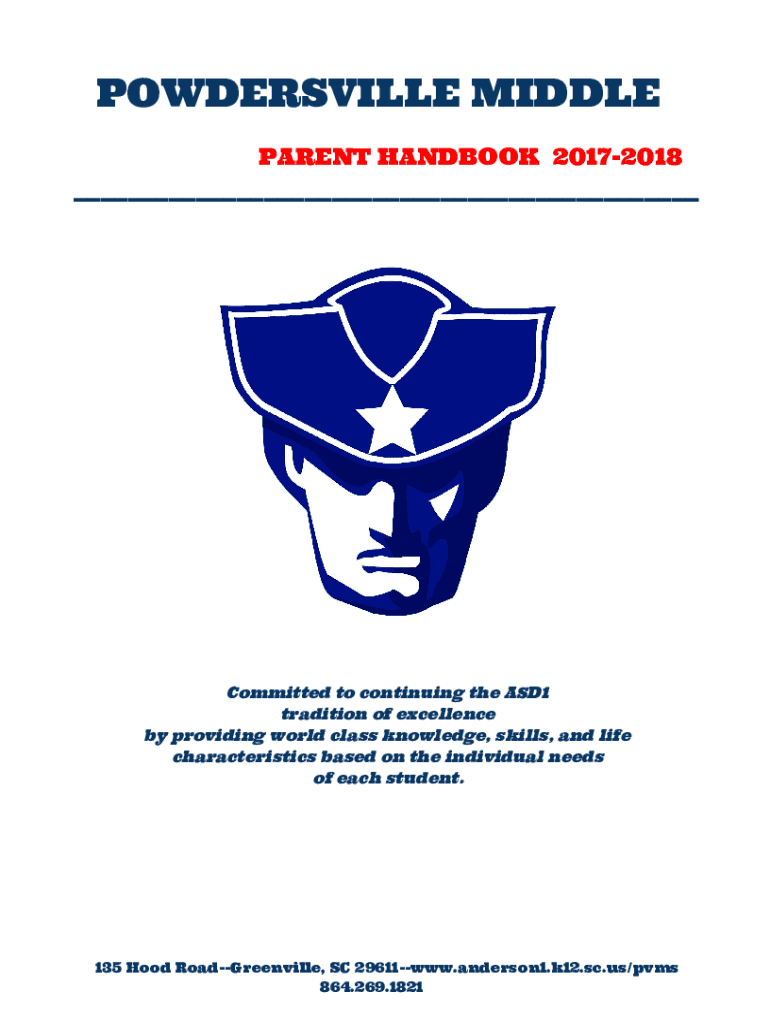 POWDERSVILLE MIDDLE

PARENT HANDBOOK 2017-2018

Committed to continuing the ASD1 tradition of excellence by providing world class knowledge, skills, and life characteristics based on the individual needs of each student.

135 Hood Road--Greenville, SC 29611--www.anderson1.k12.sc.us/pvms
864.269.1821